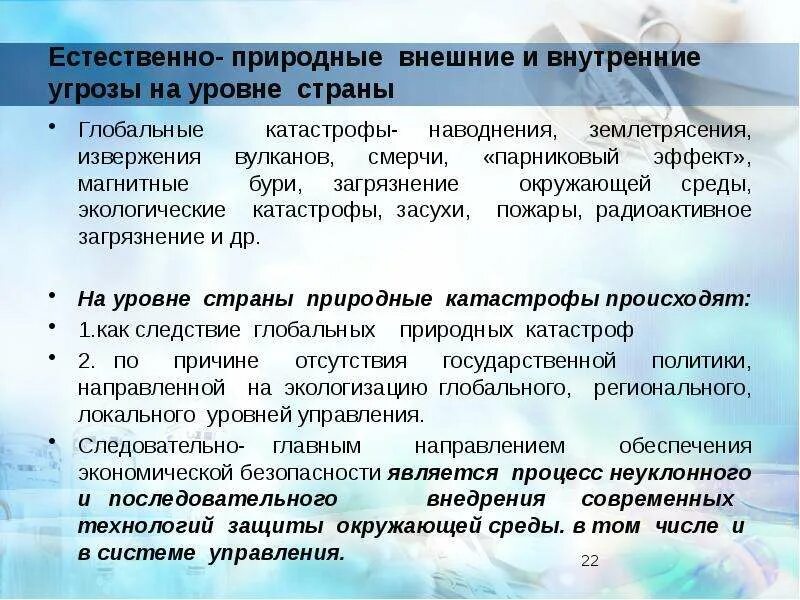 Естественно- природные внешние и внутренние угрозы на уровне страны

• Глобальные катастрофы- наводнения, землетрясения, извержения вулканов, смерчи, «парниковый эффект», магнитные бури, загрязнение окружающей среды, экологические катастрофы, засухи, пожары, радиоактивное загрязнение и др.

• На уровне страны природные катастрофы происходят:

• 1.как следствие глобальных природных катастроф

• 2. по причине отсутствия государственной политики, направленной на экологизацию глобального, регионального, локального уровней управления.

• Следовательно- главным направлением обеспечения экономической безопасности является процесс неуклонного и последовательного внедрения современных технологий защиты окружающей среды. в том числе и в системе управления.

22